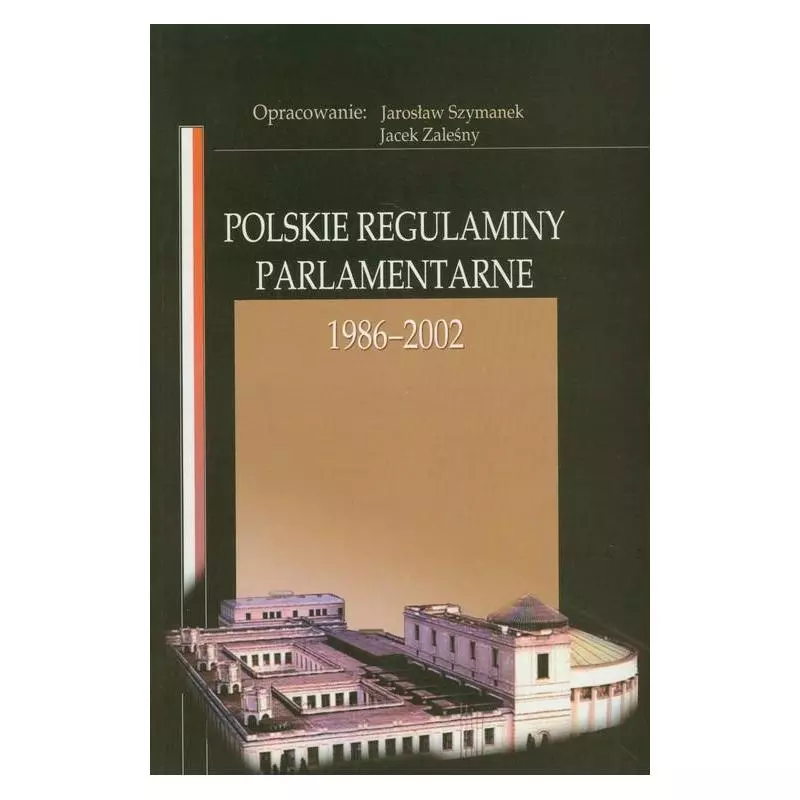 Opracowanie: Jarosław Szymanek
Jacek Zaleśny

POLSKIE REGULAMINY PARLAMENTARNE

1986–2002